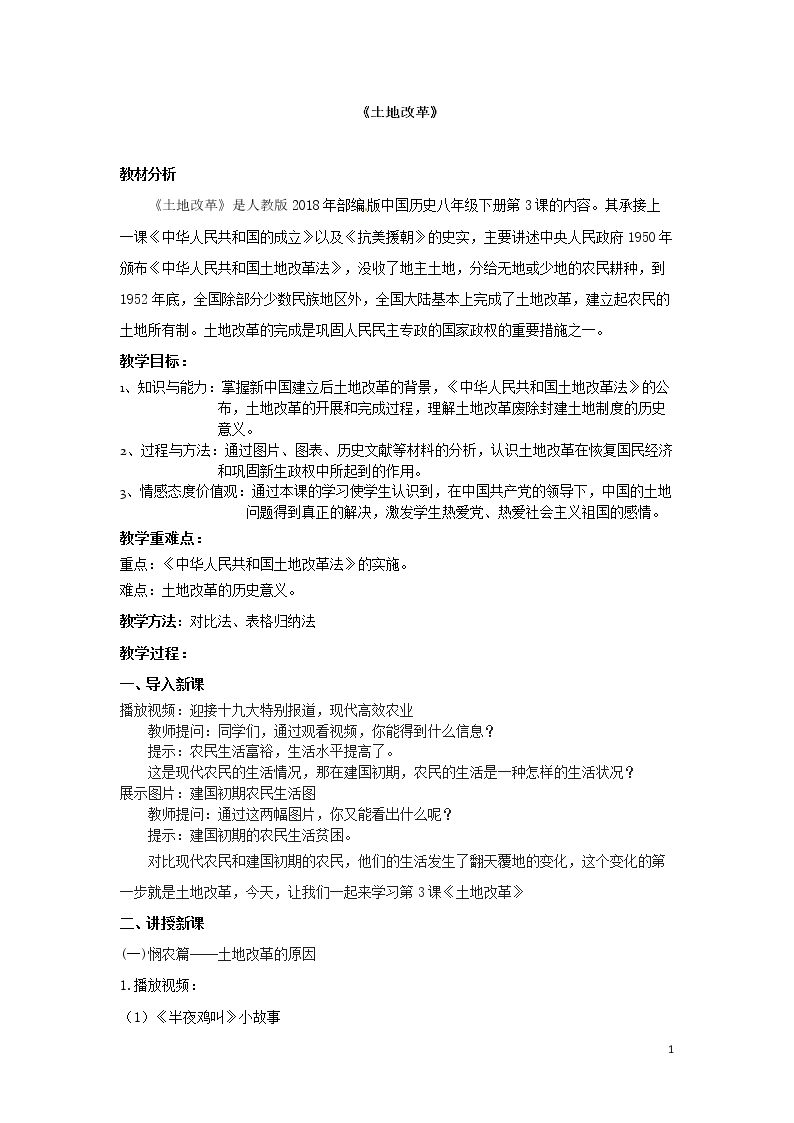 《土地改革》

教材分析

《土地改革》是人教版2018年部编版中国历史八年级下册第3课的内容。其承接上一课《中华人民共和国的成立》以及《抗美援朝》的史实，主要讲述中央人民政府1950年颁布《中华人民共和国土地改革法》，没收了地主土地，分给无地或少地的农民耕种，到1952年底，全国除部分少数民族地区外，全国大陆基本上完成了土地改革，建立起农民的土地所有制。土地改革的完成是巩固人民民主专政的国家政权的重要措施之一。

教学目标：

1、知识与能力：掌握新中国建立后土地改革的背景，《中华人民共和国土地改革法》的公布，土地改革的开展和完成过程，理解土地改革废除封建土地制度的历史意义。

2、过程与方法：通过图片、图表、历史文献等材料的分析，认识土地改革在恢复国民经济和巩固新生政权中所起到的作用。

3、情感态度价值观：通过本课的学习使学生认识到，在中国共产党的领导下，中国的土地问题得到真正的解决，激发学生热爱党、热爱社会主义祖国的感情。

教学重难点：

重点：《中华人民共和国土地改革法》的实施。

难点：土地改革的历史意义。

教学方法：对比法、表格归纳法

教学过程：

一、导入新课

播放视频：迎接十九大特别报道，现代高效农业

教师提问：同学们，通过观看视频，你能得到什么信息？

提示：农民生活富裕，生活水平提高了。

这是现代农民的生活情况，那在建国初期，农民的生活是一种怎样的生活状况？

展示图片：建国初期农民生活图

教师提问：通过这两幅图片，你又能看出什么呢？

提示：建国初期的农民生活贫困。

对比现代农民和建国初期的农民，他们的生活发生了翻天覆地的变化，这个变化的第一步就是土地改革，今天，让我们一起来学习第3课《土地改革》

二、讲授新课

(一)悯农篇——土地改革的原因

1.播放视频：

（1）《半夜鸡叫》小故事

1